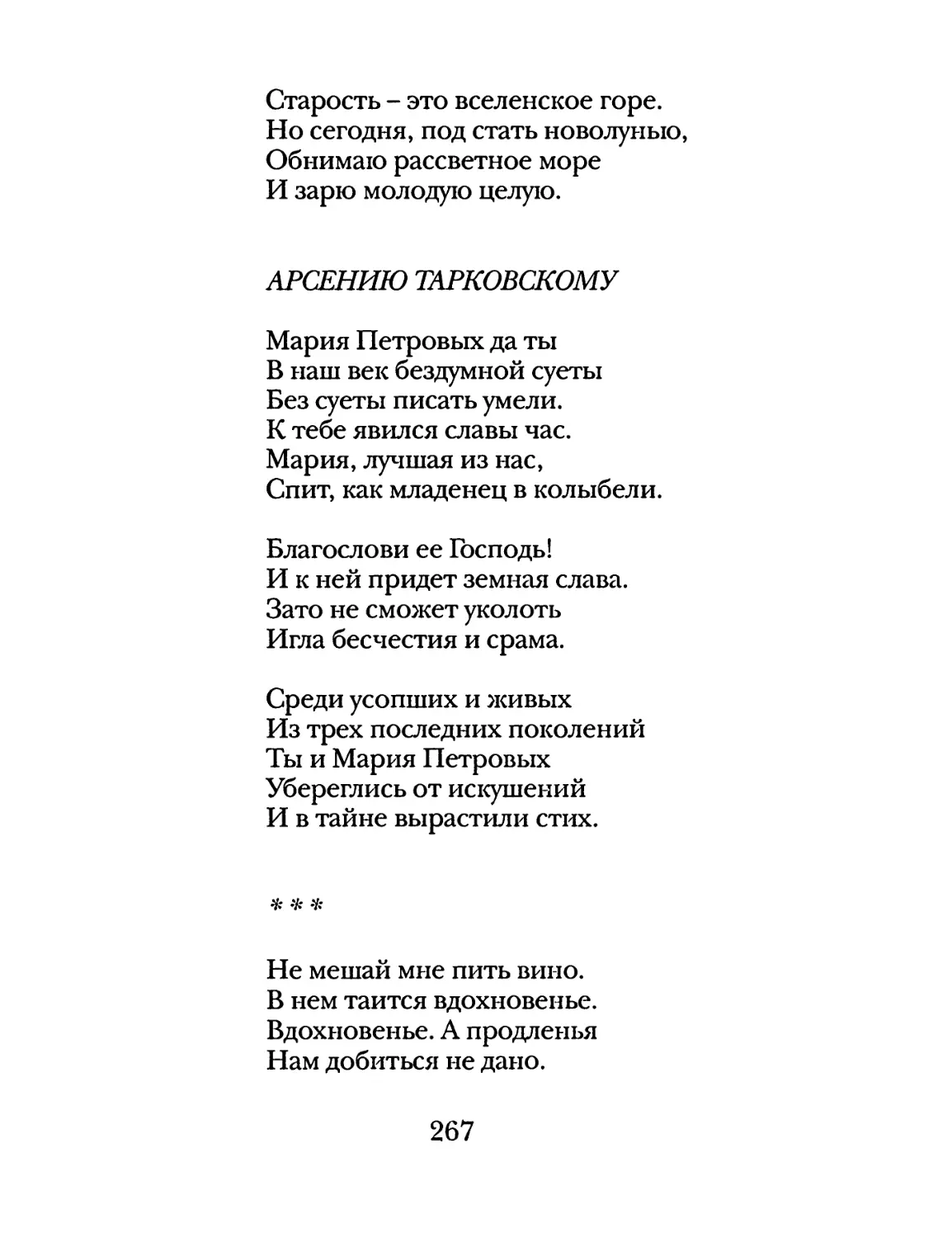 Старость – это вселенское горе.
Но сегодня, под стать новолунью,
Обнимаю рассветное море
И зарю молодую целую.

АРСЕНИЮ ТАРКОВСКОМУ

Мария Петровых да ты
В наш век бездумной суеты
Без суеты писать умели.
К тебе явился славы час.
Мария, лучшая из нас,
Спит, как младенец в колыбели.

Благослови ее Господь!
И к ней придет земная слава.
Зато не сможет уколоть
Игла бесчестия и срама.

Среди усопших и живых
Из трех последних поколений
Ты и Мария Петровых
Убереглись от искушений
И в тайне вырастили стих.

* * *

Не мешай мне пить вино.
В нем таится вдохновенье.
Вдохновенье. А продленья
Нам добиться не дано.

267